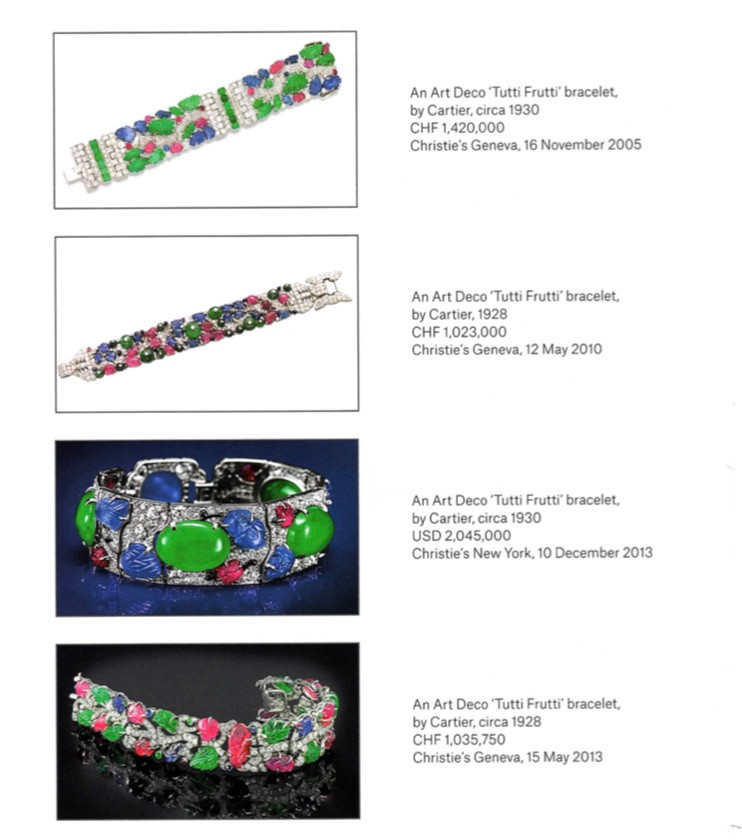 An Art Deco 'Tutti Frutti' bracelet, by Cartier, circa 1930
CHF 1,420,000
Christie's Geneva, 16 November 2005

An Art Deco 'Tutti Frutti' bracelet, by Cartier, 1928
CHF 1,023,000
Christie's Geneva, 12 May 2010

An Art Deco 'Tutti Frutti' bracelet, by Cartier, circa 1930
USD 2,045,000
Christie's New York, 10 December 2013

An Art Deco 'Tutti Frutti' bracelet, by Cartier, circa 1928
CHF 1,035,750
Christie's Geneva, 15 May 2013